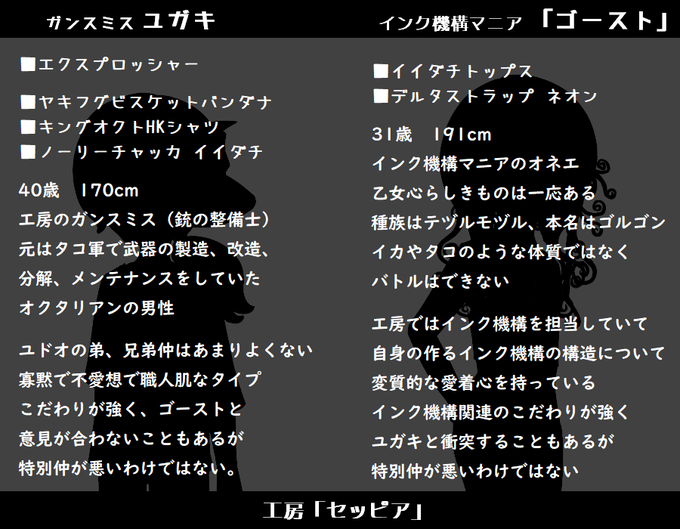 ガンスミス ユガキ

■エクスプロッシャー

■ヤキフグビスケットバンダナ
■キングオクトHKシャツ
■ノーリーチャッカ イイダチ

40歳 170cm
工房のガンスミス（銃の整備士）
元はタコ軍で武器の製造、改造、
分解、メンテナンスをしていた
オクタリアンの男性

ユドオの弟、兄弟仲はあまりよくない
寡黙で不愛想で職人肌なタイプ
こだわりが強く、ゴーストと
意見が合わないこともあるが
特別仲が悪いわけではない。

インク機構マニア 「ゴースト」

■イイダチトップス
■デルタストラップ ネオン

31歳 191cm
インク機構マニアのオネエ
乙女心らしきものは一応ある
種族はテヅルモヅル、本名はゴルゴン
イカやタコのような体質ではなく
バトルはできない

工房ではインク機構を担当していて
自身の作るインク機構の構造について
変質的な愛着心を持っている
インク機構関連のこだわりが強く
ユガキと衝突することもあるが
特別仲が悪いわけではない

工房「セッピア」